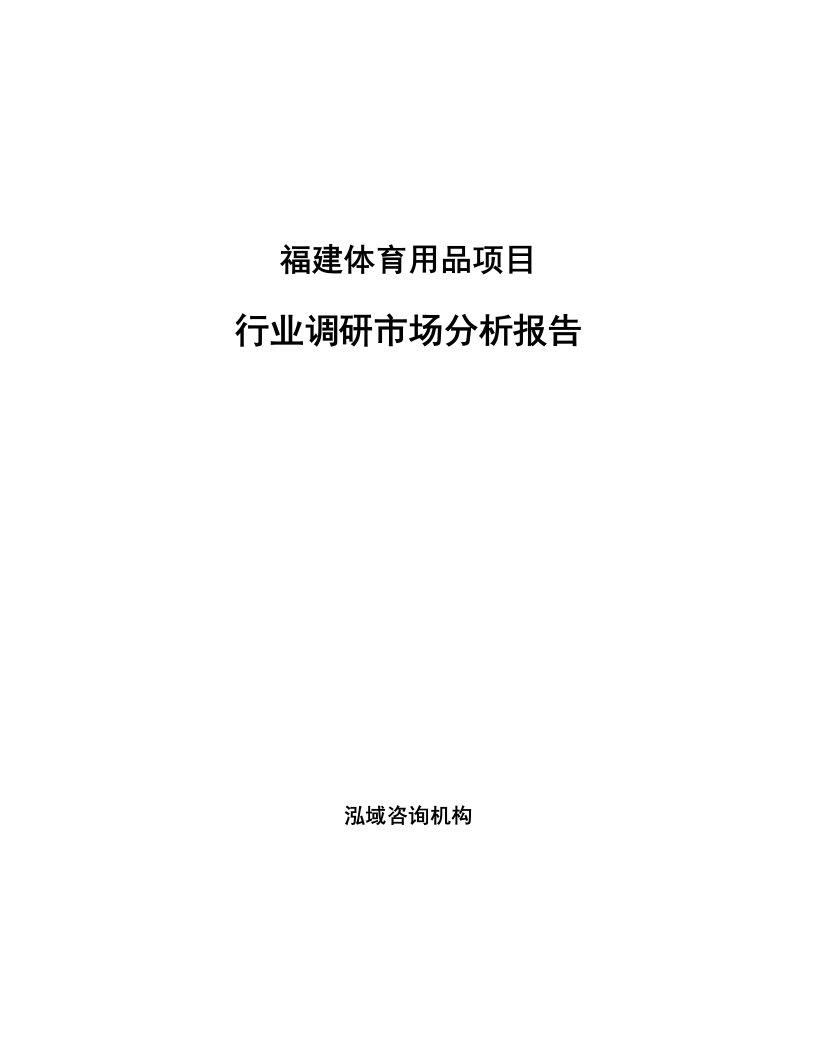 福建体育用品项目

行业调研市场分析报告

泓域咨询机构